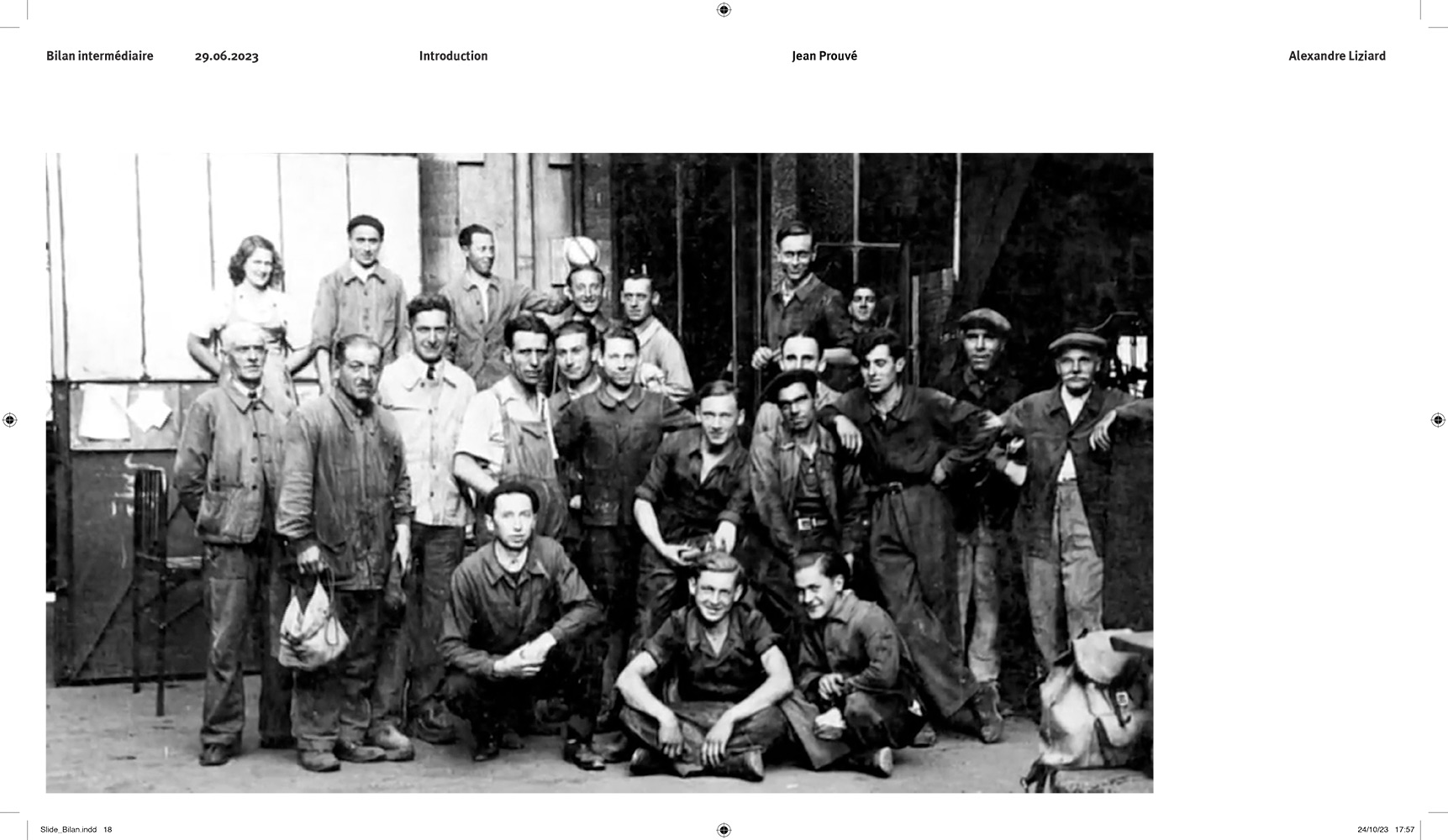 Bilan intermédiaire 29.06.2023 Introduction Jean Prouvé Alexandre Liziard

Slide_Bilan.indd 18 24/10/23 17:57